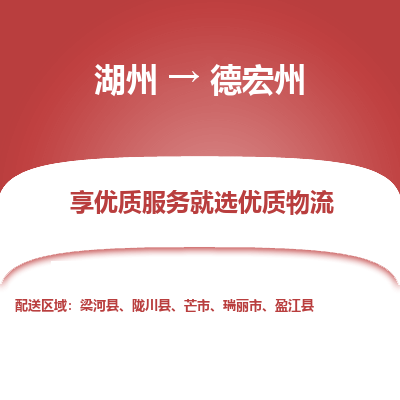 湖州 → 德宏州

享优质服务就选优质物流

配送区域：梁河县、陇川县、芒市、瑞丽市、盈江县